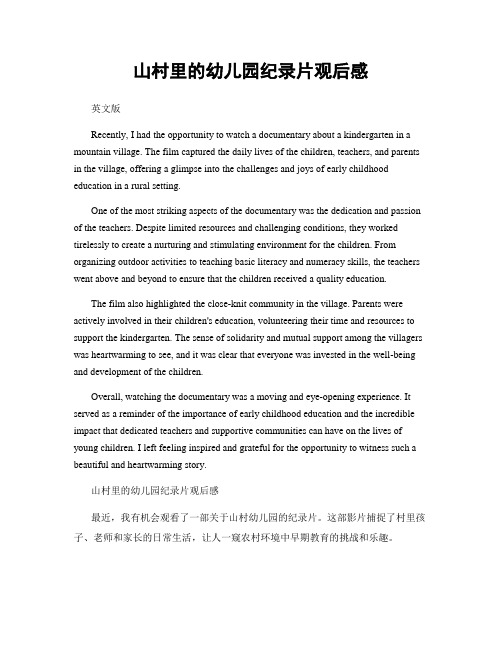 山村里的幼儿园纪录片观后感

英文版

Recently, I had the opportunity to watch a documentary about a kindergarten in a mountain village. The film captured the daily lives of the children, teachers, and parents in the village, offering a glimpse into the challenges and joys of early childhood education in a rural setting.

One of the most striking aspects of the documentary was the dedication and passion of the teachers. Despite limited resources and challenging conditions, they worked tirelessly to create a nurturing and stimulating environment for the children. From organizing outdoor activities to teaching basic literacy and numeracy skills, the teachers went above and beyond to ensure that the children received a quality education.

The film also highlighted the close-knit community in the village. Parents were actively involved in their children's education, volunteering their time and resources to support the kindergarten. The sense of solidarity and mutual support among the villagers was heartwarming to see, and it was clear that everyone was invested in the well-being and development of the children.

Overall, watching the documentary was a moving and eye-opening experience. It served as a reminder of the importance of early childhood education and the incredible impact that dedicated teachers and supportive communities can have on the lives of young children. I left feeling inspired and grateful for the opportunity to witness such a beautiful and heartwarming story.

山村里的幼儿园纪录片观后感

最近，我有机会观看了一部关于山村幼儿园的纪录片。这部影片捕捉了村里孩子、老师和家长的日常生活，让人一窥农村环境中早期教育的挑战和乐趣。